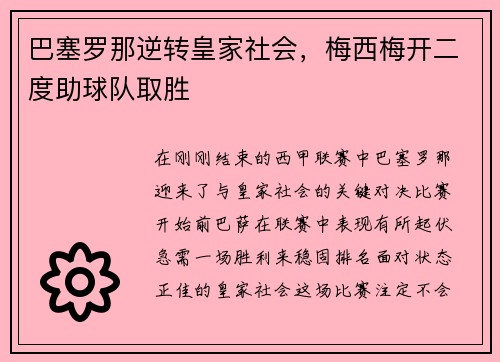 巴塞罗那逆转皇家社会，梅西梅开二度助球队取胜

在刚刚结束的西甲联赛中巴塞罗那迎来了与皇家社会的关键对决比赛开始前巴萨在联赛中表现有所起伏急需一场胜利来稳固排名面对状态正佳的皇家社会这场比赛注定不会